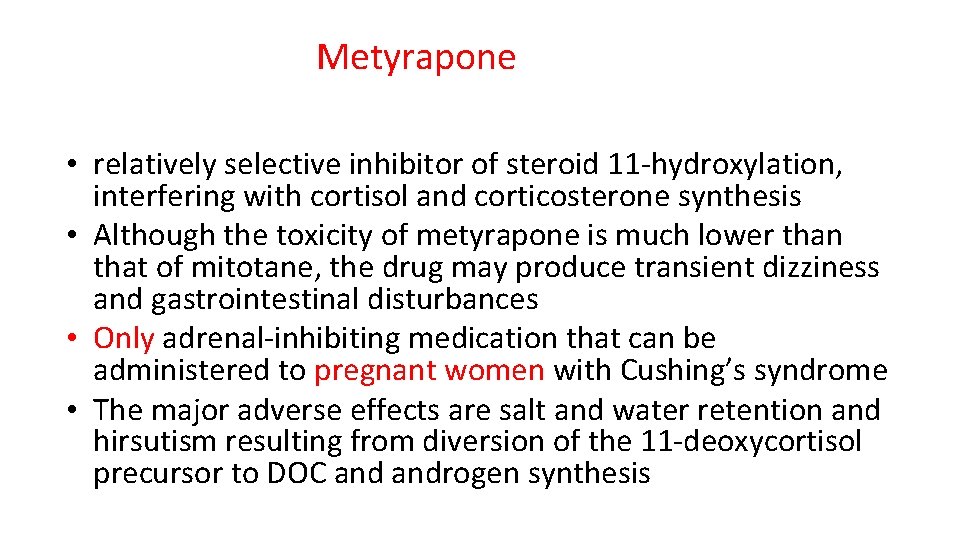 Metyrapone

• relatively selective inhibitor of steroid 11-hydroxylation, interfering with cortisol and corticosterone synthesis
• Although the toxicity of metyrapone is much lower than that of mitotane, the drug may produce transient dizziness and gastrointestinal disturbances
• Only adrenal-inhibiting medication that can be administered to pregnant women with Cushing's syndrome
• The major adverse effects are salt and water retention and hirsutism resulting from diversion of the 11-deoxycortisol precursor to DOC and androgen synthesis